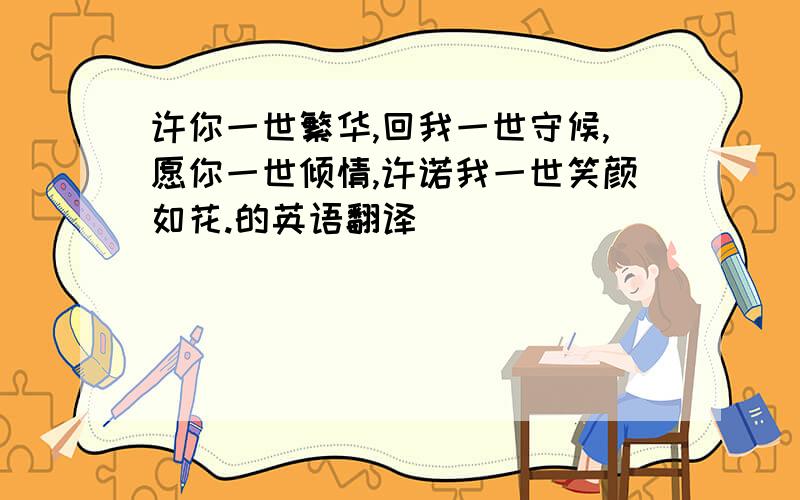 许你一世繁华,回我一世守候,愿你一世倾情,许诺我一世笑颜如花.的英语翻译